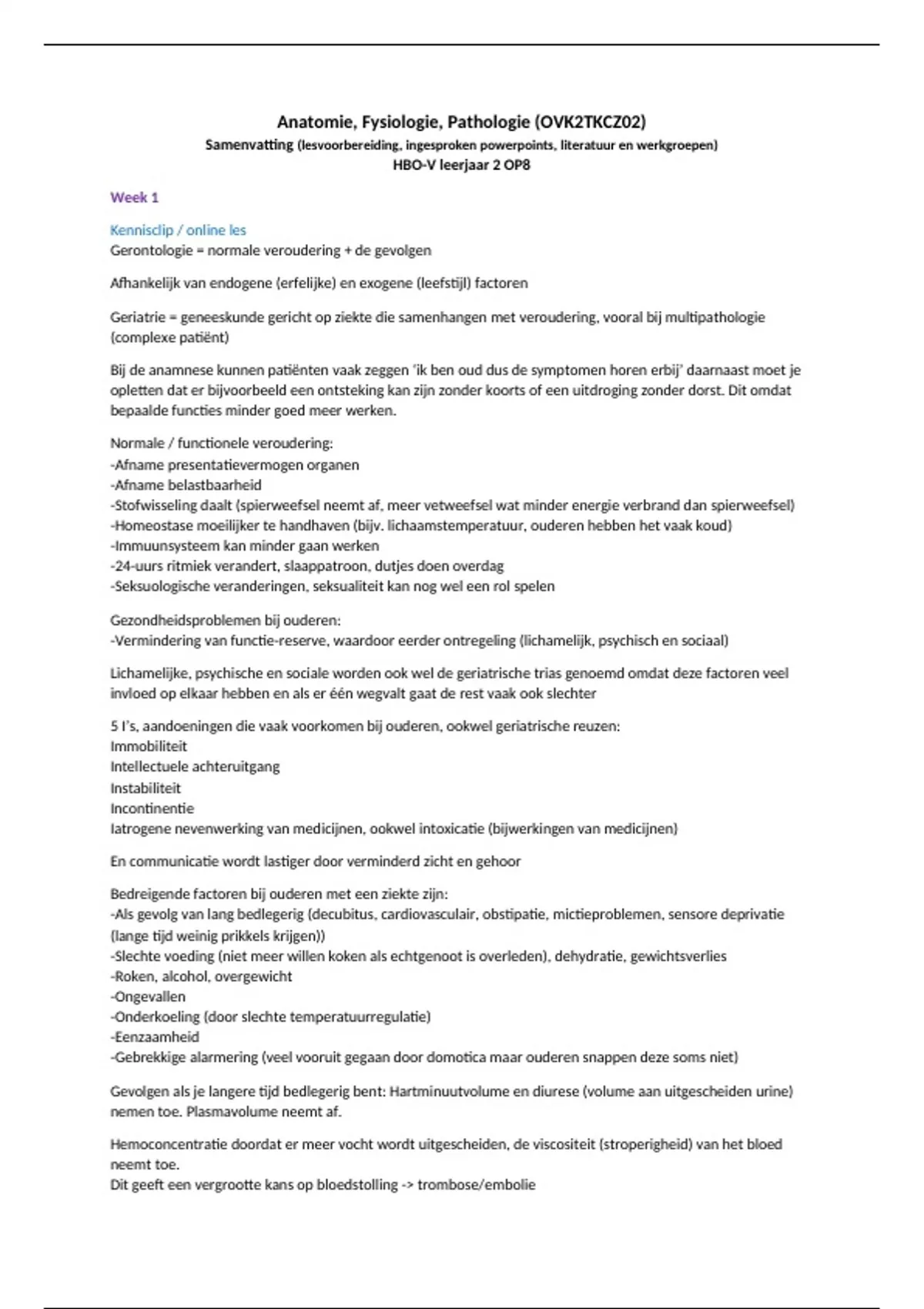 Anatomie, Fysiologie, Pathologie (OVK2TKCZ02)
Samenvatting (lesvoorbereiding, ingesproken powerpoints, literatuur en werkgroepen)
HBO-V leerjaar 2 OP8

Week 1

Kennisclip / online les
Gerontologie = normale veroudering + de gevolgen

Afhankelijk van endogene (erfelijke) en exogene (leefstijl) factoren

Geriatrie = geneeskunde gericht op ziekte die samenhangen met veroudering, vooral bij multipathologie (complexe patiënt)

Bij de anamnese kunnen patiënten vaak zeggen 'ik ben oud dus de symptomen horen erbij' daarnaast moet je opletten dat er bijvoorbeeld een ontsteking kan zijn zonder koorts of een uitdroging zonder dorst. Dit omdat bepaalde functies minder goed meer werken.

Normale / functionele veroudering:
-Afname presentatievermogen organen
-Afname belastbaarheid
-Stofwisseling daalt (spierweefsel neemt af, meer vetweefsel wat minder energie verbrand dan spierweefsel)
-Homeostase moeilijker te handhaven (bijv. lichaamstemperatuur, ouderen hebben het vaak koud)
-Immuunsysteem kan minder gaan werken
-24-uurs ritmiek verandert, slaappatroon, dutjes doen overdag
-Seksuologische veranderingen, seksualiteit kan nog wel een rol spelen

Gezondheidsproblemen bij ouderen:
-Vermindering van functie-reserve, waardoor eerder ontregeling (lichamelijk, psychisch en sociaal)

Lichamelijke, psychische en sociale worden ook wel de geriatrische trias genoemd omdat deze factoren veel invloed op elkaar hebben en als er één wegvalt gaat de rest vaak ook slechter

5 I's, aandoeningen die vaak voorkomen bij ouderen, ookwel geriatrische reuzen:
Immobiliteit
Intellectuele achteruitgang
Instabiliteit
Incontinentie
Iatrogene nevenwerking van medicijnen, ookwel intoxicatie (bijwerkingen van medicijnen)

En communicatie wordt lastiger door verminderd zicht en gehoor

Bedreigende factoren bij ouderen met een ziekte zijn:
-Als gevolg van lang bedlegerig (decubitus, cardiovasculair, obstipatie, mictieproblemen, sensore deprivatie (lange tijd weinig prikkels krijgen))
-Slechte voeding (niet meer willen koken als echtgenoot is overleden), dehydratie, gewichtsverlies
-Roken, alcohol, overgewicht
-Ongevallen
-Onderkoeling (door slechte temperatuurregulatie)
-Eenzaamheid
-Gebrekkige alarmering (veel vooruit gegaan door domotica maar ouderen snappen deze soms niet)

Gevolgen als je langere tijd bedlegerig bent: Hartminuutvolume en diurese (volume aan uitgescheiden urine) nemen toe. Plasmavolume neemt af.

Hemoconcentratie doordat er meer vocht wordt uitgescheiden, de viscositeit (stroperigheid) van het bloed neemt toe.
Dit geeft een vergrootte kans op bloedstolling -> trombose/embolie